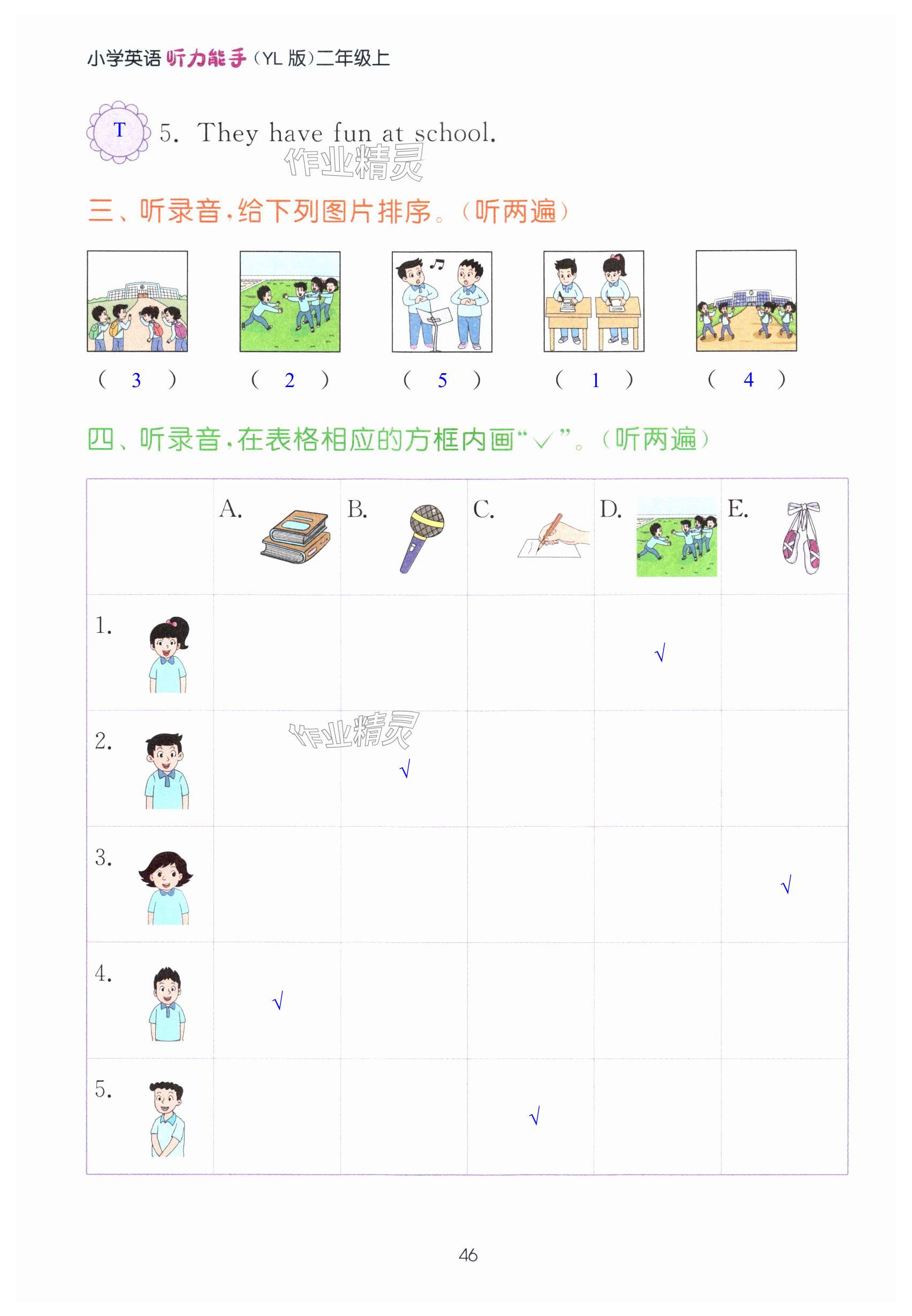 小学英语听力能手(YL版)二年级上

T 5. They have fun at school.

三、听录音,给下列图片排序。(听两遍)

( 3 ) ( 2 ) ( 5 ) ( 1 ) ( 4 )

四、听录音,在表格相应的方框内画“√”。(听两遍)

|  | A. | B. | C. | D. | E. |
|---|---|---|---|---|---|
| 1. |  |  |  | √ |  |
| 2. |  | √ |  |  |  |
| 3. |  |  |  |  | √ |
| 4. | √ |  |  |  |  |
| 5. |  |  | √ |  |  |

46

作业精灵